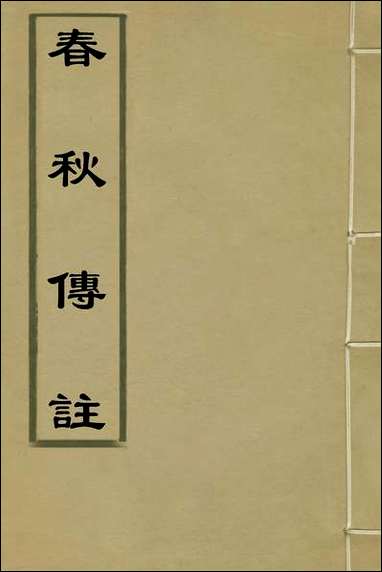 春秋傳註